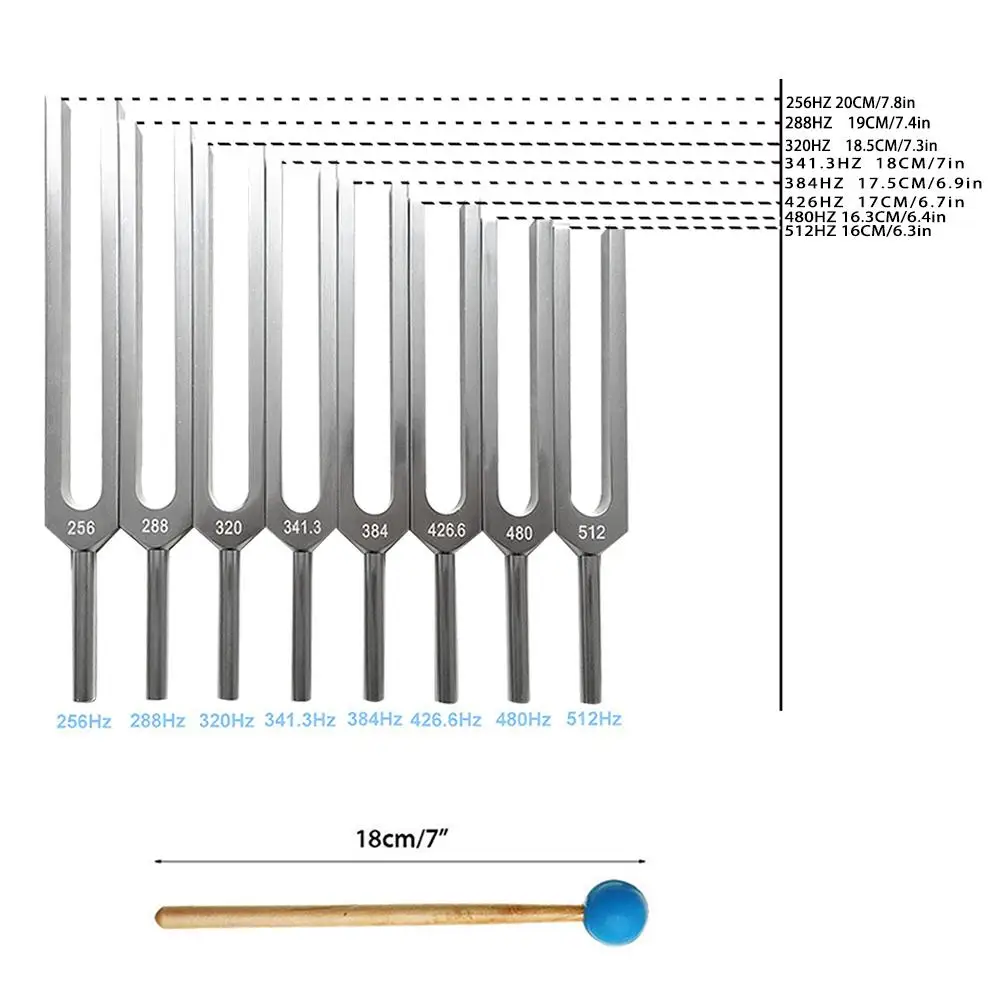 256HZ 20CM/7.8in
288HZ 19CM/7.4in
320HZ 18.5CM/7.3in
341.3HZ 18CM/7in
384HZ 17.5CM/6.9in
426HZ 17CM/6.7in
480HZ 16.3CM/6.4in
512HZ 16CM/6.3in

256
288
320
341.3
384
426.6
480
512

256Hz 288Hz 320Hz 341.3Hz 384Hz 426.6Hz 480Hz 512Hz

18cm/7"